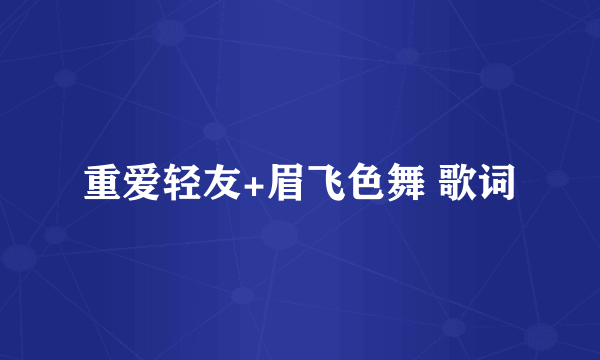 重爱轻友+眉飞色舞 歌词